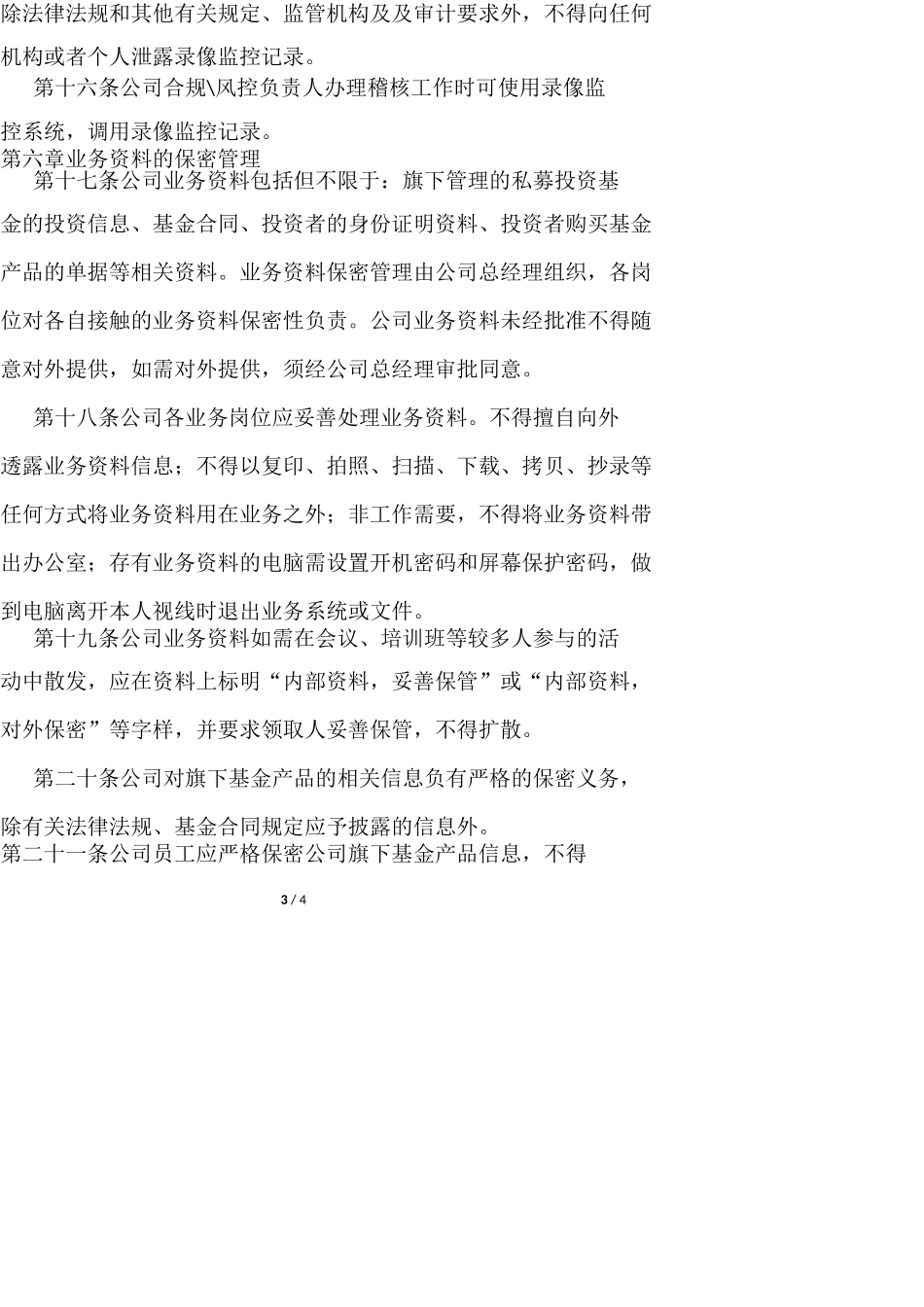 除法律法规和其他有关规定、监管机构及及审计要求外，不得向任何机构或者个人泄露录像监控记录。

第十六条公司合规\风控负责人办理稽核工作时可使用录像监控系统，调用录像监控记录。

第六章业务资料的保密管理

第十七条公司业务资料包括但不限于：旗下管理的私募投资基金的投资信息、基金合同、投资者的身份证明资料、投资者购买基金产品的单据等相关资料。业务资料保密管理由公司总经理组织，各岗位对各自接触的业务资料保密性负责。公司业务资料未经批准不得随意对外提供，如需对外提供，须经公司总经理审批同意。

第十八条公司各业务岗位应妥善处理业务资料。不得擅自向外透露业务资料信息；不得以复印、拍照、扫描、下载、拷贝、抄录等任何方式将业务资料用在业务之外；非工作需要，不得将业务资料带出办公室；存有业务资料的电脑需设置开机密码和屏幕保护密码，做到电脑离开本人视线时退出业务系统或文件。

第十九条公司业务资料如需在会议、培训班等较多人参与的活动中散发，应在资料上标明“内部资料，妥善保管”或“内部资料，对外保密”等字样，并要求领取人妥善保管，不得扩散。

第二十条公司对旗下基金产品的相关信息负有严格的保密义务，除有关法律法规、基金合同规定应予披露的信息外。

第二十一条公司员工应严格保密公司旗下基金产品信息，不得

3 / 4